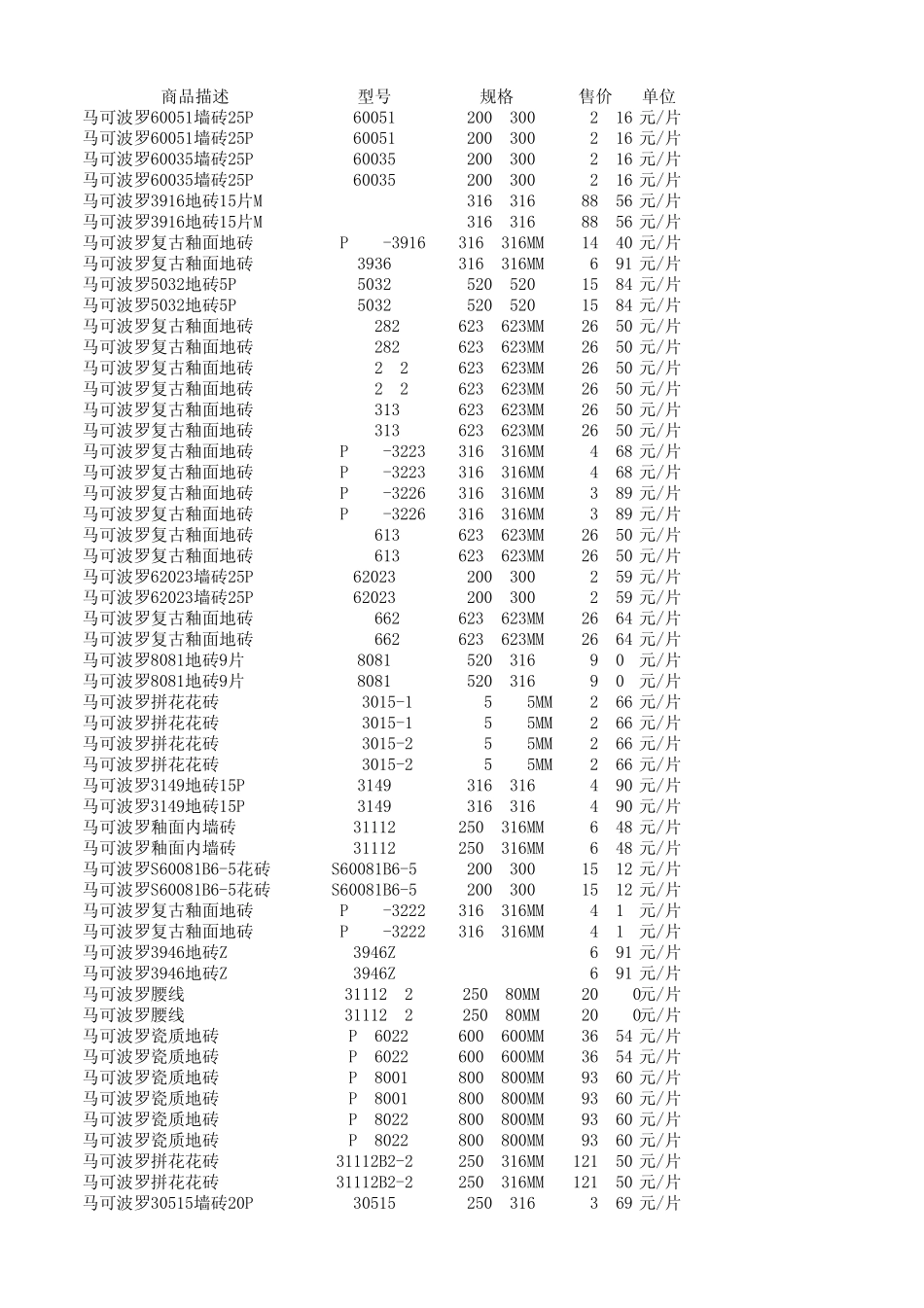 | 商品描述 | 型号 | 规格 | 售价 | 单位 |
|---|---|---|---|---|
| 马可波罗60051墙砖25P | 60051 | 200 300 | 2 16 | 元/片 |
| 马可波罗60051墙砖25P | 60051 | 200 300 | 2 16 | 元/片 |
| 马可波罗60035墙砖25P | 60035 | 200 300 | 2 16 | 元/片 |
| 马可波罗60035墙砖25P | 60035 | 200 300 | 2 16 | 元/片 |
| 马可波罗3916地砖15片M | | 316 316 | 88 56 | 元/片 |
| 马可波罗3916地砖15片M | | 316 316 | 88 56 | 元/片 |
| 马可波罗复古釉面地砖 | P -3916 | 316 316MM | 14 40 | 元/片 |
| 马可波罗复古釉面地砖 | 3936 | 316 316MM | 6 91 | 元/片 |
| 马可波罗5032地砖5P | 5032 | 520 520 | 15 84 | 元/片 |
| 马可波罗5032地砖5P | 5032 | 520 520 | 15 84 | 元/片 |
| 马可波罗复古釉面地砖 | 282 | 623 623MM | 26 50 | 元/片 |
| 马可波罗复古釉面地砖 | 282 | 623 623MM | 26 50 | 元/片 |
| 马可波罗复古釉面地砖 | 2 2 | 623 623MM | 26 50 | 元/片 |
| 马可波罗复古釉面地砖 | 2 2 | 623 623MM | 26 50 | 元/片 |
| 马可波罗复古釉面地砖 | 313 | 623 623MM | 26 50 | 元/片 |
| 马可波罗复古釉面地砖 | 313 | 623 623MM | 26 50 | 元/片 |
| 马可波罗复古釉面地砖 | P -3223 | 316 316MM | 4 68 | 元/片 |
| 马可波罗复古釉面地砖 | P -3223 | 316 316MM | 4 68 | 元/片 |
| 马可波罗复古釉面地砖 | P -3226 | 316 316MM | 3 89 | 元/片 |
| 马可波罗复古釉面地砖 | P -3226 | 316 316MM | 3 89 | 元/片 |
| 马可波罗复古釉面地砖 | 613 | 623 623MM | 26 50 | 元/片 |
| 马可波罗复古釉面地砖 | 613 | 623 623MM | 26 50 | 元/片 |
| 马可波罗62023墙砖25P | 62023 | 200 300 | 2 59 | 元/片 |
| 马可波罗62023墙砖25P | 62023 | 200 300 | 2 59 | 元/片 |
| 马可波罗复古釉面地砖 | 662 | 623 623MM | 26 64 | 元/片 |
| 马可波罗复古釉面地砖 | 662 | 623 623MM | 26 64 | 元/片 |
| 马可波罗8081地砖9片 | 8081 | 520 316 | 9 0 | 元/片 |
| 马可波罗8081地砖9片 | 8081 | 520 316 | 9 0 | 元/片 |
| 马可波罗拼花花砖 | 3015-1 | 5 5MM | 2 66 | 元/片 |
| 马可波罗拼花花砖 | 3015-1 | 5 5MM | 2 66 | 元/片 |
| 马可波罗拼花花砖 | 3015-2 | 5 5MM | 2 66 | 元/片 |
| 马可波罗拼花花砖 | 3015-2 | 5 5MM | 2 66 | 元/片 |
| 马可波罗3149地砖15P | 3149 | 316 316 | 4 90 | 元/片 |
| 马可波罗3149地砖15P | 3149 | 316 316 | 4 90 | 元/片 |
| 马可波罗釉面内墙砖 | 31112 | 250 316MM | 6 48 | 元/片 |
| 马可波罗釉面内墙砖 | 31112 | 250 316MM | 6 48 | 元/片 |
| 马可波罗S60081B6-5花砖 | S60081B6-5 | 200 300 | 15 12 | 元/片 |
| 马可波罗S60081B6-5花砖 | S60081B6-5 | 200 300 | 15 12 | 元/片 |
| 马可波罗复古釉面地砖 | P -3222 | 316 316MM | 4 1 | 元/片 |
| 马可波罗复古釉面地砖 | P -3222 | 316 316MM | 4 1 | 元/片 |
| 马可波罗3946地砖Z | 3946Z | | 6 91 | 元/片 |
| 马可波罗3946地砖Z | 3946Z | | 6 91 | 元/片 |
| 马可波罗腰线 | 31112 2 | 250 80MM | 20 0 | 元/片 |
| 马可波罗腰线 | 31112 2 | 250 80MM | 20 0 | 元/片 |
| 马可波罗瓷质地砖 | P 6022 | 600 600MM | 36 54 | 元/片 |
| 马可波罗瓷质地砖 | P 6022 | 600 600MM | 36 54 | 元/片 |
| 马可波罗瓷质地砖 | P 8001 | 800 800MM | 93 60 | 元/片 |
| 马可波罗瓷质地砖 | P 8001 | 800 800MM | 93 60 | 元/片 |
| 马可波罗瓷质地砖 | P 8022 | 800 800MM | 93 60 | 元/片 |
| 马可波罗瓷质地砖 | P 8022 | 800 800MM | 93 60 | 元/片 |
| 马可波罗拼花花砖 | 31112B2-2 | 250 316MM | 121 50 | 元/片 |
| 马可波罗拼花花砖 | 31112B2-2 | 250 316MM | 121 50 | 元/片 |
| 马可波罗30515墙砖20P | 30515 | 250 316 | 3 69 | 元/片 |